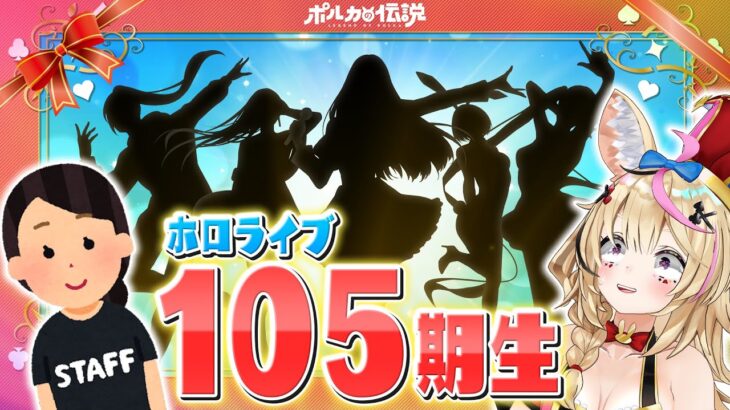 ポルカの伝説
LEGEND OF POLKA

ホロライブ
105期生

STAFF